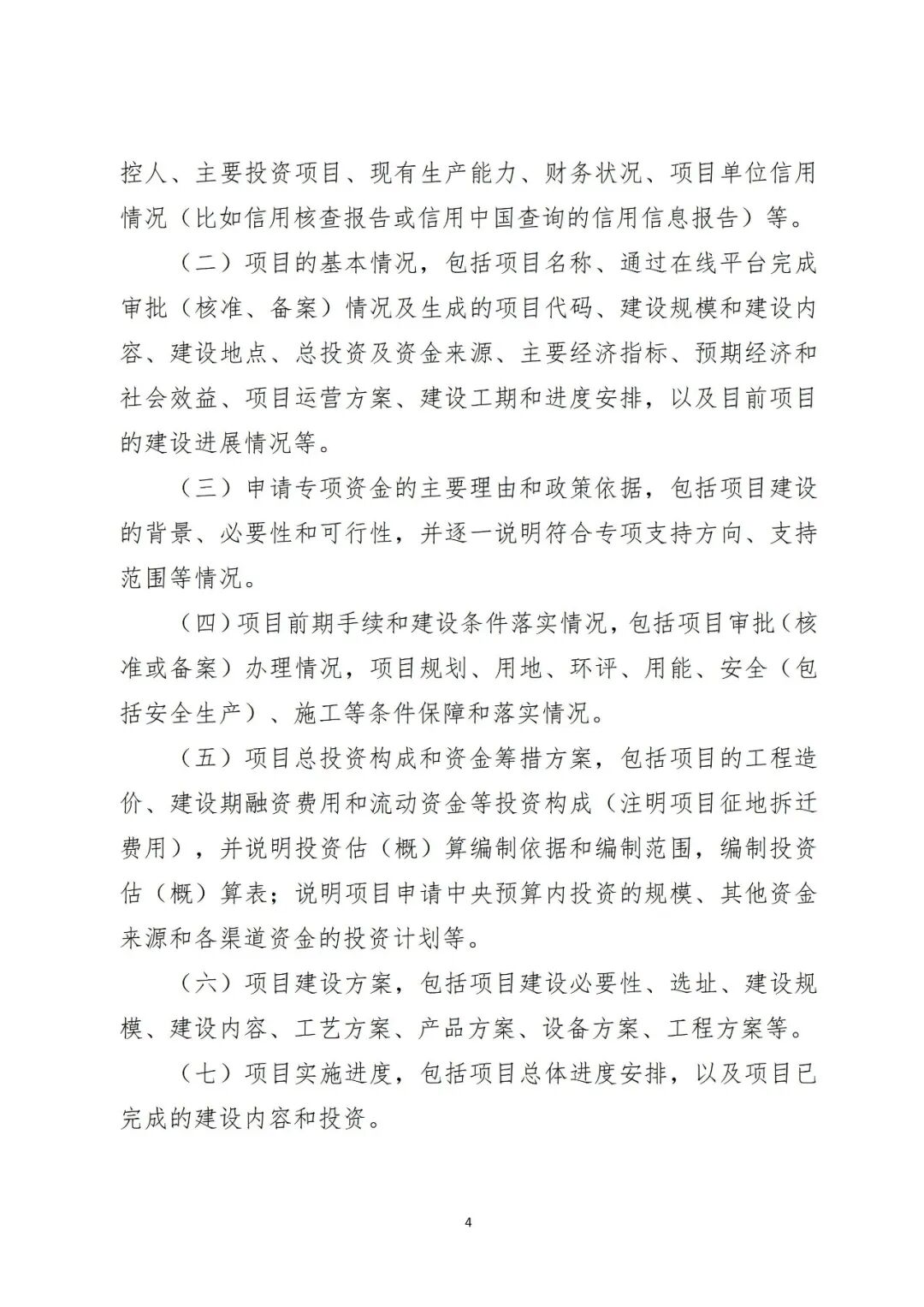 控人、主要投资项目、现有生产能力、财务状况、项目单位信用情况（比如信用核查报告或信用中国查询的信用信息报告）等。

（二）项目的基本情况，包括项目名称、通过在线平台完成审批（核准、备案）情况及生成的项目代码、建设规模和建设内容、建设地点、总投资及资金来源、主要经济指标、预期经济和社会效益、项目运营方案、建设工期和进度安排，以及目前项目的建设进展情况等。

（三）申请专项资金的主要理由和政策依据，包括项目建设的背景、必要性和可行性，并逐一说明符合专项支持方向、支持范围等情况。

（四）项目前期手续和建设条件落实情况，包括项目审批（核准或备案）办理情况，项目规划、用地、环评、用能、安全（包括安全生产）、施工等条件保障和落实情况。

（五）项目总投资构成和资金筹措方案，包括项目的工程造价、建设期融资费用和流动资金等投资构成（注明项目征地拆迁费用），并说明投资估（概）算编制依据和编制范围，编制投资估（概）算表；说明项目申请中央预算内投资的规模、其他资金来源和各渠道资金的投资计划等。

（六）项目建设方案，包括项目建设必要性、选址、建设规模、建设内容、工艺方案、产品方案、设备方案、工程方案等。

（七）项目实施进度，包括项目总体进度安排，以及项目已完成的建设内容和投资。

4